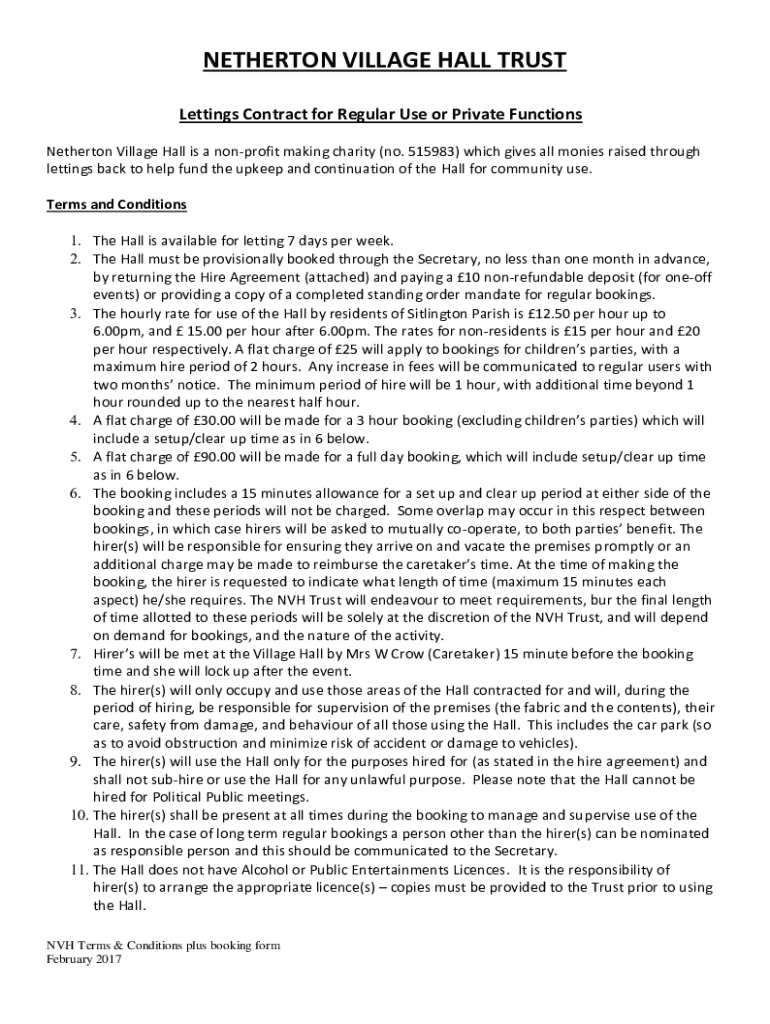 NETHERTON VILLAGE HALL TRUST

Lettings Contract for Regular Use or Private Functions

Netherton Village Hall is a non-profit making charity (no. 515983) which gives all monies raised through lettings back to help fund the upkeep and continuation of the Hall for community use.

Terms and Conditions

1. The Hall is available for letting 7 days per week.
2. The Hall must be provisionally booked through the Secretary, no less than one month in advance, by returning the Hire Agreement (attached) and paying a £10 non-refundable deposit (for one-off events) or providing a copy of a completed standing order mandate for regular bookings.
3. The hourly rate for use of the Hall by residents of Sitlington Parish is £12.50 per hour up to 6.00pm, and £ 15.00 per hour after 6.00pm. The rates for non-residents is £15 per hour and £20 per hour respectively. A flat charge of £25 will apply to bookings for children's parties, with a maximum hire period of 2 hours. Any increase in fees will be communicated to regular users with two months' notice. The minimum period of hire will be 1 hour, with additional time beyond 1 hour rounded up to the nearest half hour.
4. A flat charge of £30.00 will be made for a 3 hour booking (excluding children's parties) which will include a setup/clear up time as in 6 below.
5. A flat charge of £90.00 will be made for a full day booking, which will include setup/clear up time as in 6 below.
6. The booking includes a 15 minutes allowance for a set up and clear up period at either side of the booking and these periods will not be charged. Some overlap may occur in this respect between bookings, in which case hirers will be asked to mutually co-operate, to both parties' benefit. The hirer(s) will be responsible for ensuring they arrive on and vacate the premises promptly or an additional charge may be made to reimburse the caretaker's time. At the time of making the booking, the hirer is requested to indicate what length of time (maximum 15 minutes each aspect) he/she requires. The NVH Trust will endeavour to meet requirements, bur the final length of time allotted to these periods will be solely at the discretion of the NVH Trust, and will depend on demand for bookings, and the nature of the activity.
7. Hirer's will be met at the Village Hall by Mrs W Crow (Caretaker) 15 minute before the booking time and she will lock up after the event.
8. The hirer(s) will only occupy and use those areas of the Hall contracted for and will, during the period of hiring, be responsible for supervision of the premises (the fabric and the contents), their care, safety from damage, and behaviour of all those using the Hall. This includes the car park (so as to avoid obstruction and minimize risk of accident or damage to vehicles).
9. The hirer(s) will use the Hall only for the purposes hired for (as stated in the hire agreement) and shall not sub-hire or use the Hall for any unlawful purpose. Please note that the Hall cannot be hired for Political Public meetings.
10. The hirer(s) shall be present at all times during the booking to manage and supervise use of the Hall. In the case of long term regular bookings a person other than the hirer(s) can be nominated as responsible person and this should be communicated to the Secretary.
11. The Hall does not have Alcohol or Public Entertainments Licences. It is the responsibility of hirer(s) to arrange the appropriate licence(s) – copies must be provided to the Trust prior to using the Hall.

NVH Terms & Conditions plus booking form
February 2017